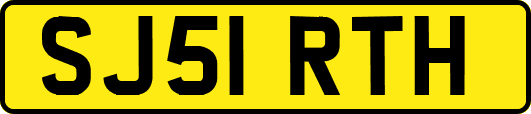 SJ51 RTH